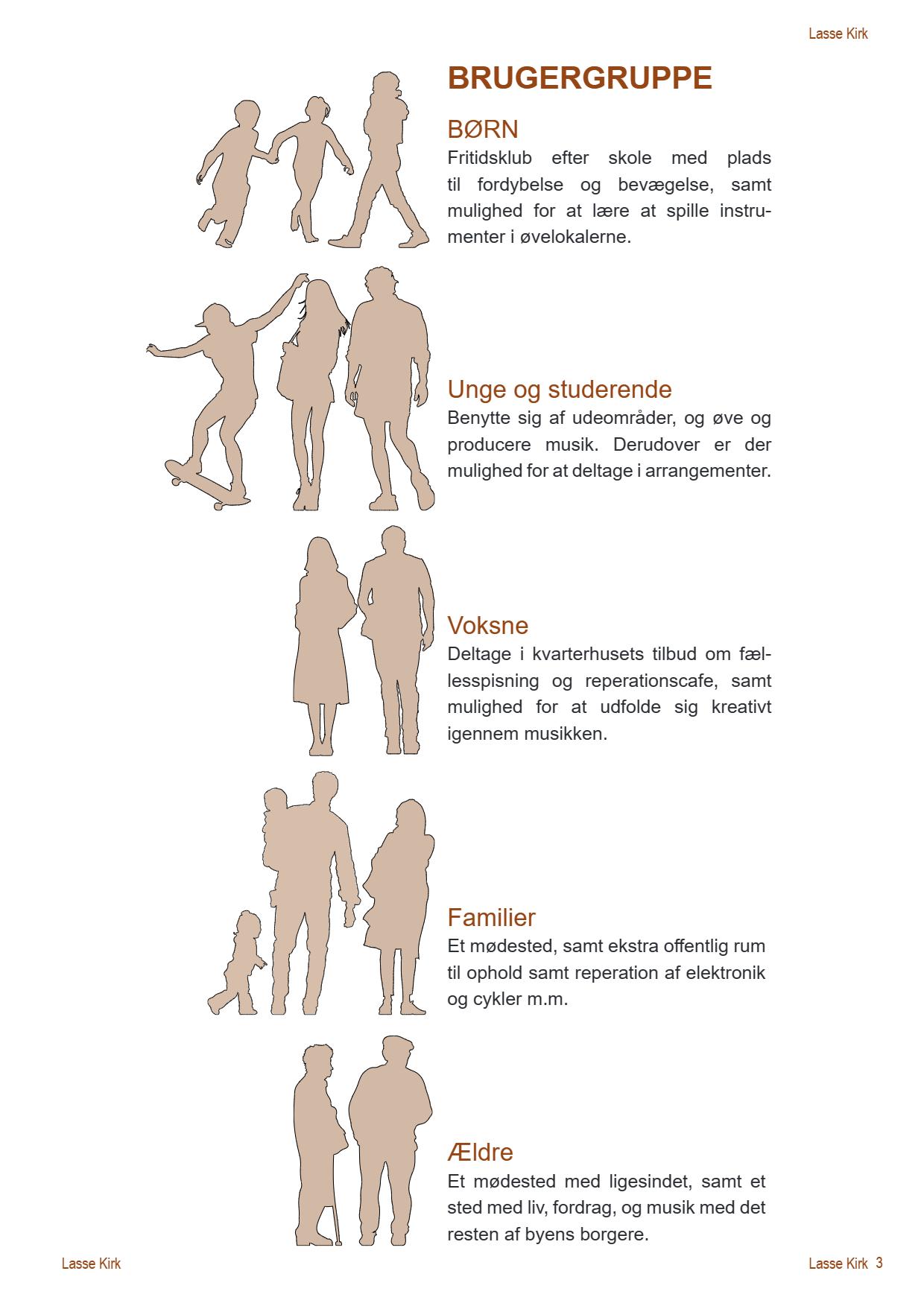 Lasse Kirk

BRUGERGRUPPE

BØRN
Fritidsklub efter skole med plads til fordybelse og bevægelse, samt mulighed for at lære at spille instrumenter i øvelokalerne.

Unge og studerende
Benytte sig af udeområder, og øve og producere musik. Derudover er der mulighed for at deltage i arrangementer.

Voksne
Deltage i kvarterhusets tilbud om fællesspisning og reperationscafe, samt mulighed for at udfolde sig kreativt igennem musikken.

Familier
Et mødested, samt ekstra offentlig rum til ophold samt reperation af elektronik og cykler m.m.

Ældre
Et mødested med ligesindet, samt et sted med liv, fordrag, og musik med det resten af byens borgere.

Lasse Kirk

Lasse Kirk 3